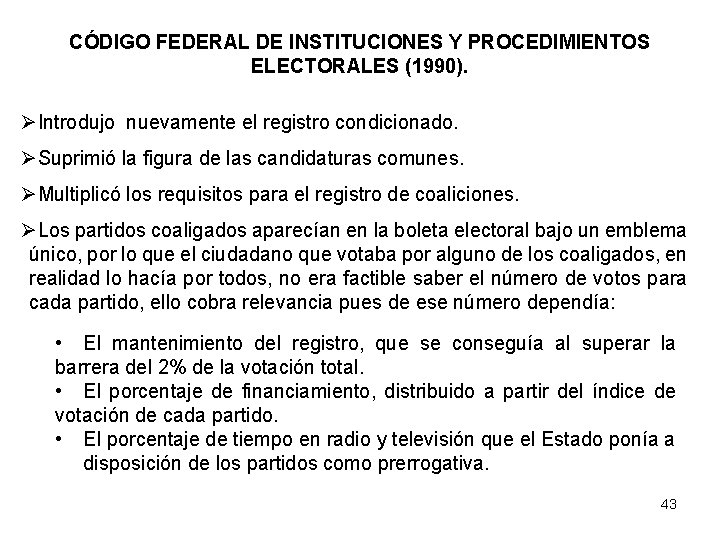 CÓDIGO FEDERAL DE INSTITUCIONES Y PROCEDIMIENTOS ELECTORALES (1990).

➢Introdujo nuevamente el registro condicionado.

➢Suprimió la figura de las candidaturas comunes.

➢Multiplicó los requisitos para el registro de coaliciones.

➢Los partidos coaligados aparecían en la boleta electoral bajo un emblema único, por lo que el ciudadano que votaba por alguno de los coaligados, en realidad lo hacía por todos, no era factible saber el número de votos para cada partido, ello cobra relevancia pues de ese número dependía:

• El mantenimiento del registro, que se conseguía al superar la barrera del 2% de la votación total.
• El porcentaje de financiamiento, distribuido a partir del índice de votación de cada partido.
• El porcentaje de tiempo en radio y televisión que el Estado ponía a disposición de los partidos como prerrogativa.

43